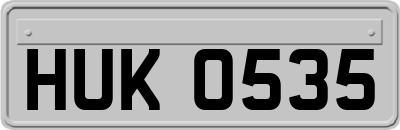 HUK 0535